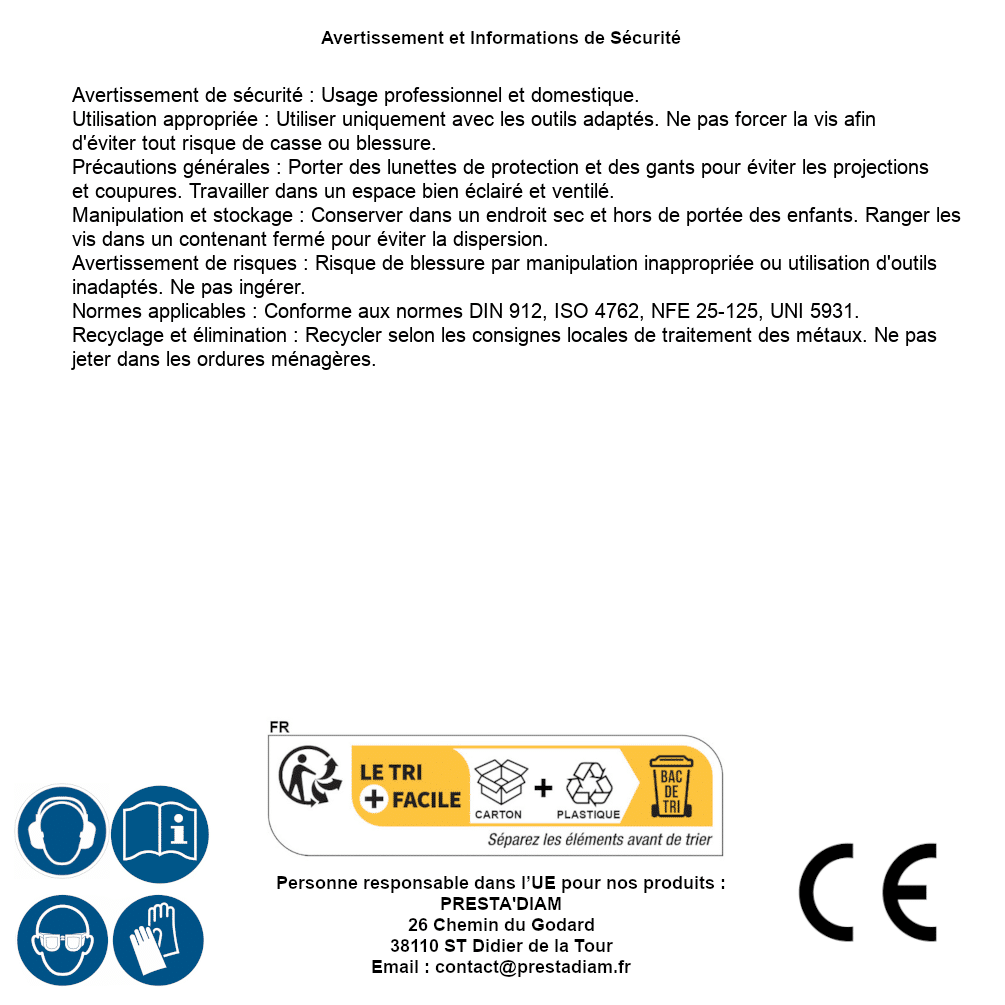 Avertissement et Informations de Sécurité

Avertissement de sécurité : Usage professionnel et domestique.
Utilisation appropriée : Utiliser uniquement avec les outils adaptés. Ne pas forcer la vis afin d'éviter tout risque de casse ou blessure.
Précautions générales : Porter des lunettes de protection et des gants pour éviter les projections et coupures. Travailler dans un espace bien éclairé et ventilé.
Manipulation et stockage : Conserver dans un endroit sec et hors de portée des enfants. Ranger les vis dans un contenant fermé pour éviter la dispersion.
Avertissement de risques : Risque de blessure par manipulation inappropriée ou utilisation d'outils inadaptés. Ne pas ingérer.
Normes applicables : Conforme aux normes DIN 912, ISO 4762, NFE 25-125, UNI 5931.
Recyclage et élimination : Recycler selon les consignes locales de traitement des métaux. Ne pas jeter dans les ordures ménagères.

FR
LE TRI
+ FACILE
CARTON + PLASTIQUE
BAC DE TRI
Séparez les éléments avant de trier

Personne responsable dans l'UE pour nos produits :
PRESTA'DIAM
26 Chemin du Godard
38110 ST Didier de la Tour
Email : contact@prestadiam.fr

CE